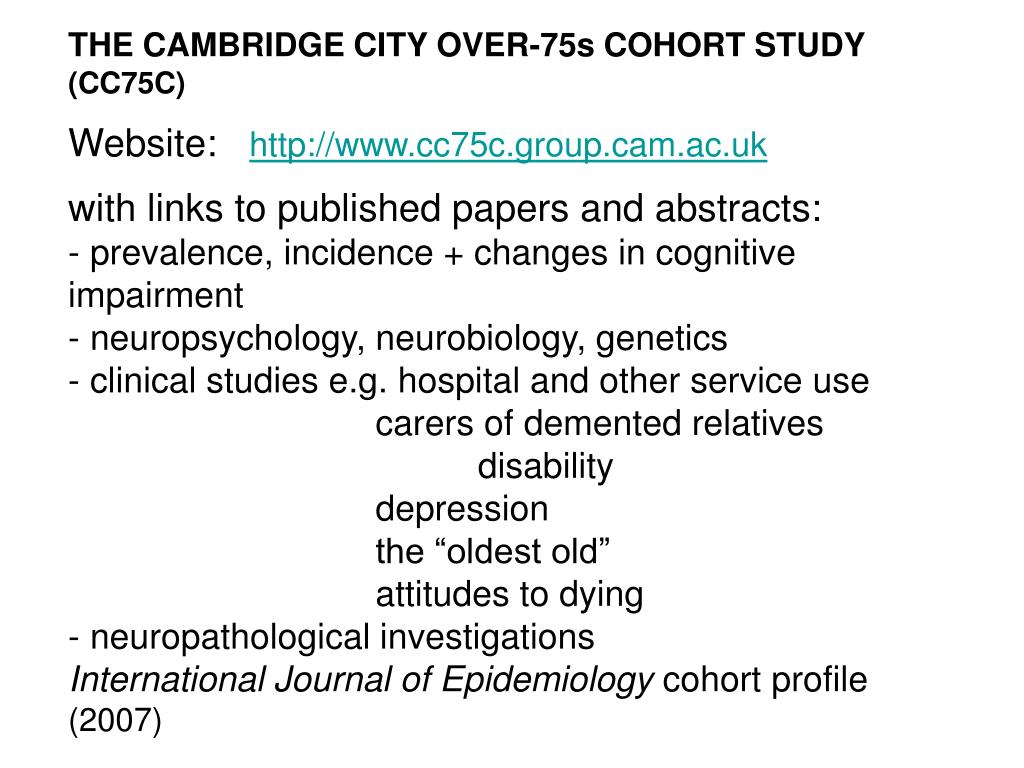 THE CAMBRIDGE CITY OVER-75s COHORT STUDY (CC75C)

Website: http://www.cc75c.group.cam.ac.uk

with links to published papers and abstracts:
- prevalence, incidence + changes in cognitive impairment
- neuropsychology, neurobiology, genetics
- clinical studies e.g. hospital and other service use
carers of demented relatives
disability
depression
the “oldest old”
attitudes to dying
- neuropathological investigations
International Journal of Epidemiology cohort profile (2007)